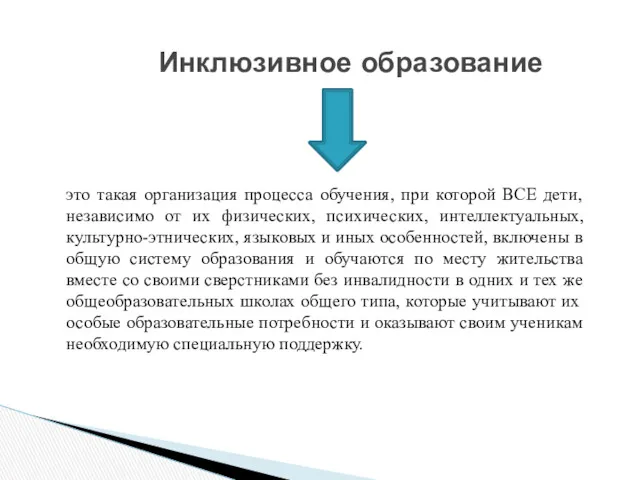 Инклюзивное образование

это такая организация процесса обучения, при которой ВСЕ дети, независимо от их физических, психических, интеллектуальных, культурно-этнических, языковых и иных особенностей, включены в общую систему образования и обучаются по месту жительства вместе со своими сверстниками без инвалидности в одних и тех же общеобразовательных школах общего типа, которые учитывают их особые образовательные потребности и оказывают своим ученикам необходимую специальную поддержку.